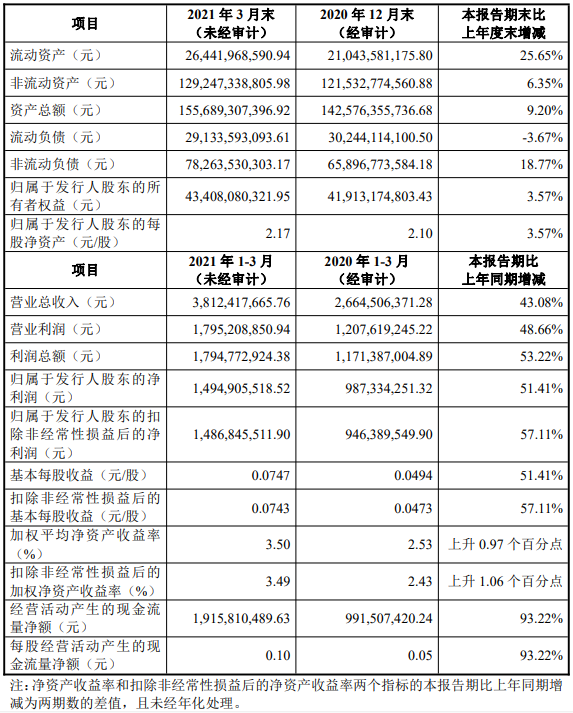 | 项目 | 2021 年 3 月末（未经审计） | 2020 年 12 月末（经审计） | 本报告期末比上年度末增减 |
|---|---|---|---|
| 流动资产（元） | 26,441,968,590.94 | 21,043,581,175.80 | 25.65% |
| 非流动资产（元） | 129,247,338,805.98 | 121,532,774,560.88 | 6.35% |
| 资产总额（元） | 155,689,307,396.92 | 142,576,355,736.68 | 9.20% |
| 流动负债（元） | 29,133,593,093.61 | 30,244,114,100.50 | -3.67% |
| 非流动负债（元） | 78,263,530,303.17 | 65,896,773,584.18 | 18.77% |
| 归属于发行人股东的所有者权益（元） | 43,408,080,321.95 | 41,913,174,803.43 | 3.57% |
| 归属于发行人股东的每股净资产（元/股） | 2.17 | 2.10 | 3.57% |
| 项目 | 2021 年 1-3 月（未经审计） | 2020 年 1-3 月（经审计） | 本报告期比上年同期增减 |
| 营业总收入（元） | 3,812,417,665.76 | 2,664,506,371.28 | 43.08% |
| 营业利润（元） | 1,795,208,850.94 | 1,207,619,245.22 | 48.66% |
| 利润总额（元） | 1,794,772,924.38 | 1,171,387,004.89 | 53.22% |
| 归属于发行人股东的净利润（元） | 1,494,905,518.52 | 987,334,251.32 | 51.41% |
| 归属于发行人股东的扣除非经常性损益后的净利润（元） | 1,486,845,511.90 | 946,389,549.90 | 57.11% |
| 基本每股收益（元/股） | 0.0747 | 0.0494 | 51.41% |
| 扣除非经常性损益后的基本每股收益（元/股） | 0.0743 | 0.0473 | 57.11% |
| 加权平均净资产收益率（%） | 3.50 | 2.53 | 上升 0.97 个百分点 |
| 扣除非经常性损益后的加权净资产收益率（%） | 3.49 | 2.43 | 上升 1.06 个百分点 |
| 经营活动产生的现金流量净额（元） | 1,915,810,489.63 | 991,507,420.24 | 93.22% |
| 每股经营活动产生的现金流量净额（元） | 0.10 | 0.05 | 93.22% |

注：净资产收益率和扣除非经常性损益后的净资产收益率两个指标的本报告期比上年同期增减为两期数的差值，且未经年化处理。